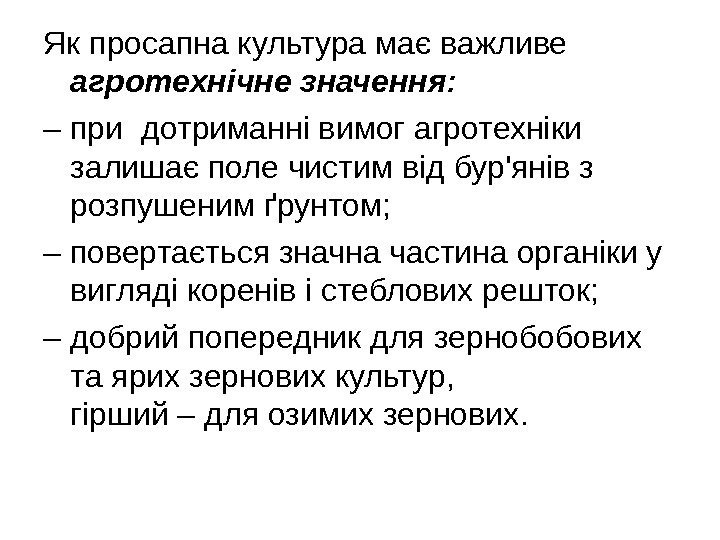 Як просапна культура має важливе агротехнічне значення:

– при дотриманні вимог агротехніки залишає поле чистим від бур'янів з розпушеним ґрунтом;

– повертається значна частина органіки у вигляді коренів і стеблових решток;

– добрий попередник для зернобобових та ярих зернових культур, гірший – для озимих зернових.